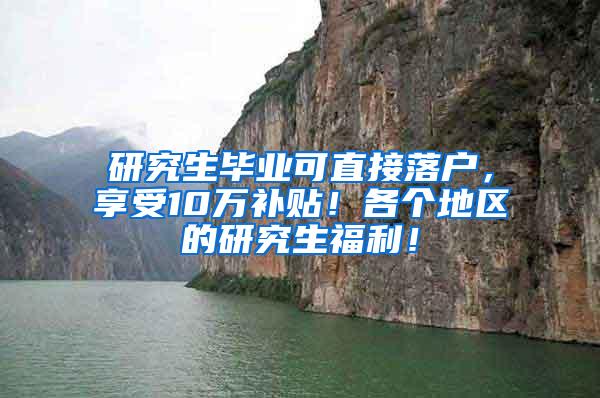 研究生毕业可直接落户，享受10万补贴！各个地区的研究生福利！